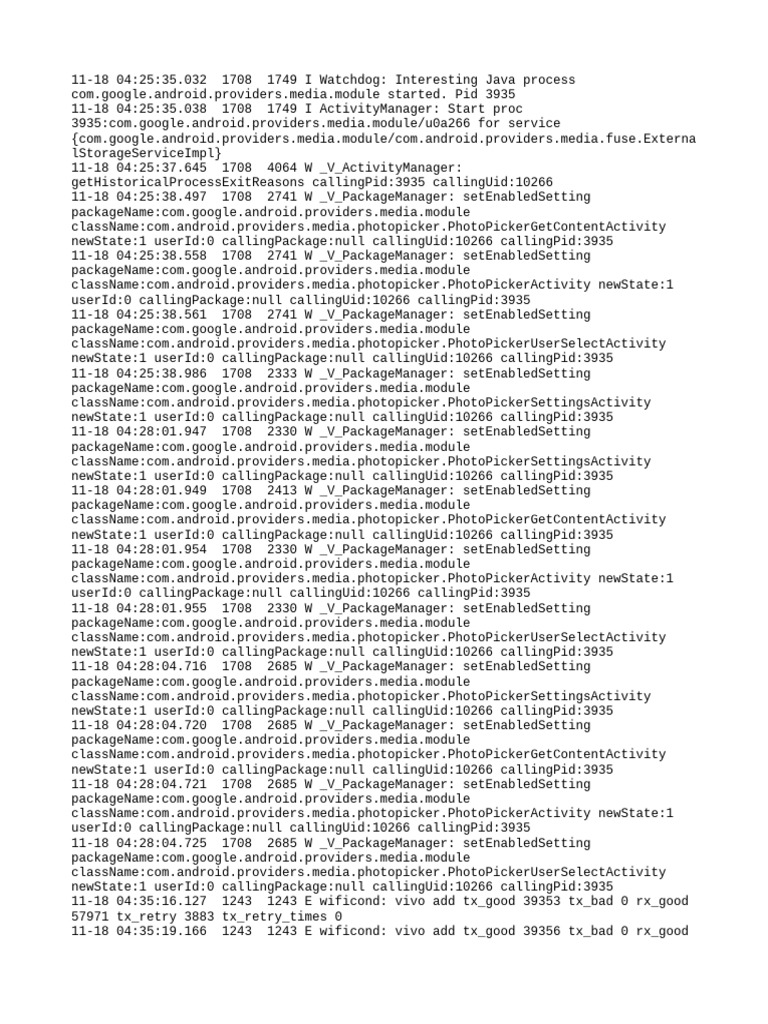 11-18 04:25:35.032 1708 1749 I Watchdog: Interesting Java process com.google.android.providers.media.module started. Pid 3935
11-18 04:25:35.038 1708 1749 I ActivityManager: Start proc 3935:com.google.android.providers.media.module/u0a266 for service {com.google.android.providers.media.module/com.android.providers.media.fuse.ExternalStorageServiceImpl}
11-18 04:25:37.645 1708 4064 W _V_ActivityManager: getHistoricalProcessExitReasons callingPid:3935 callingUid:10266
11-18 04:25:38.497 1708 2741 W _V_PackageManager: setEnabledSetting packageName:com.google.android.providers.media.module className:com.android.providers.media.photopicker.PhotoPickerGetContentActivity newState:1 userId:0 callingPackage:null callingUid:10266 callingPid:3935
11-18 04:25:38.558 1708 2741 W _V_PackageManager: setEnabledSetting packageName:com.google.android.providers.media.module className:com.android.providers.media.photopicker.PhotoPickerActivity newState:1 userId:0 callingPackage:null callingUid:10266 callingPid:3935
11-18 04:25:38.561 1708 2741 W _V_PackageManager: setEnabledSetting packageName:com.google.android.providers.media.module className:com.android.providers.media.photopicker.PhotoPickerUserSelectActivity newState:1 userId:0 callingPackage:null callingUid:10266 callingPid:3935
11-18 04:25:38.986 1708 2333 W _V_PackageManager: setEnabledSetting packageName:com.google.android.providers.media.module className:com.android.providers.media.photopicker.PhotoPickerSettingsActivity newState:1 userId:0 callingPackage:null callingUid:10266 callingPid:3935
11-18 04:28:01.947 1708 2330 W _V_PackageManager: setEnabledSetting packageName:com.google.android.providers.media.module className:com.android.providers.media.photopicker.PhotoPickerSettingsActivity newState:1 userId:0 callingPackage:null callingUid:10266 callingPid:3935
11-18 04:28:01.949 1708 2413 W _V_PackageManager: setEnabledSetting packageName:com.google.android.providers.media.module className:com.android.providers.media.photopicker.PhotoPickerGetContentActivity newState:1 userId:0 callingPackage:null callingUid:10266 callingPid:3935
11-18 04:28:01.954 1708 2330 W _V_PackageManager: setEnabledSetting packageName:com.google.android.providers.media.module className:com.android.providers.media.photopicker.PhotoPickerActivity newState:1 userId:0 callingPackage:null callingUid:10266 callingPid:3935
11-18 04:28:01.955 1708 2330 W _V_PackageManager: setEnabledSetting packageName:com.google.android.providers.media.module className:com.android.providers.media.photopicker.PhotoPickerUserSelectActivity newState:1 userId:0 callingPackage:null callingUid:10266 callingPid:3935
11-18 04:28:04.716 1708 2685 W _V_PackageManager: setEnabledSetting packageName:com.google.android.providers.media.module className:com.android.providers.media.photopicker.PhotoPickerSettingsActivity newState:1 userId:0 callingPackage:null callingUid:10266 callingPid:3935
11-18 04:28:04.720 1708 2685 W _V_PackageManager: setEnabledSetting packageName:com.google.android.providers.media.module className:com.android.providers.media.photopicker.PhotoPickerGetContentActivity newState:1 userId:0 callingPackage:null callingUid:10266 callingPid:3935
11-18 04:28:04.721 1708 2685 W _V_PackageManager: setEnabledSetting packageName:com.google.android.providers.media.module className:com.android.providers.media.photopicker.PhotoPickerActivity newState:1 userId:0 callingPackage:null callingUid:10266 callingPid:3935
11-18 04:28:04.725 1708 2685 W _V_PackageManager: setEnabledSetting packageName:com.google.android.providers.media.module className:com.android.providers.media.photopicker.PhotoPickerUserSelectActivity newState:1 userId:0 callingPackage:null callingUid:10266 callingPid:3935
11-18 04:35:16.127 1243 1243 E wificond: vivo add tx_good 39353 tx_bad 0 rx_good 57971 tx_retry 3883 tx_retry_times 0
11-18 04:35:19.166 1243 1243 E wificond: vivo add tx_good 39356 tx_bad 0 rx_good